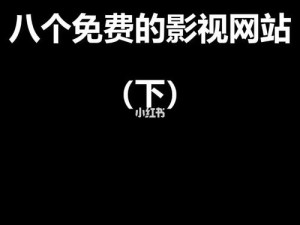 八个免费的影视网站

（下）

小红书